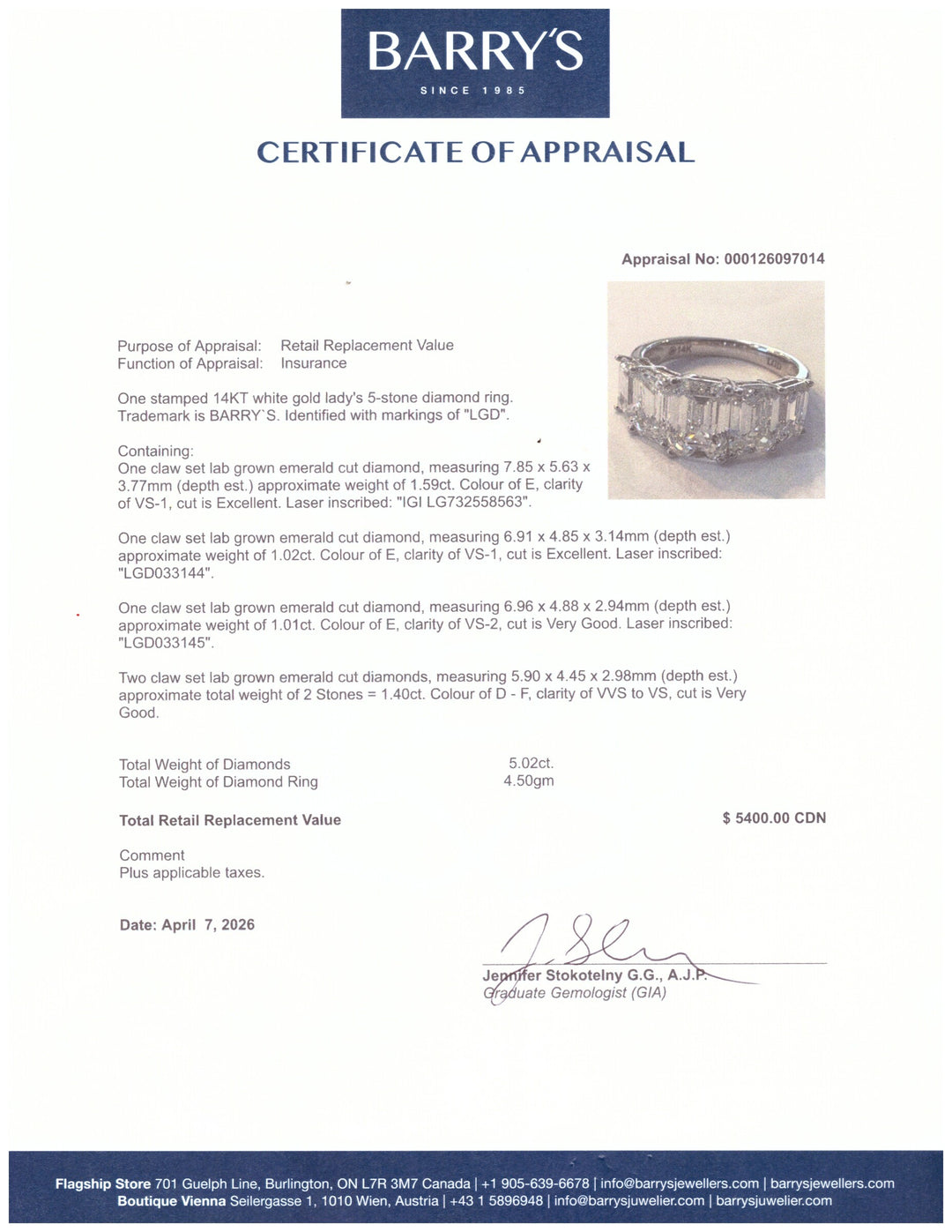 BARRY'S
SINCE 1985

CERTIFICATE OF APPRAISAL

Appraisal No: 000126097014

Purpose of Appraisal: Retail Replacement Value
Function of Appraisal: Insurance

One stamped 14KT white gold lady's 5-stone diamond ring. Trademark is BARRY`S. Identified with markings of "LGD".

Containing:
One claw set lab grown emerald cut diamond, measuring 7.85 x 5.63 x 3.77mm (depth est.) approximate weight of 1.59ct. Colour of E, clarity of VS-1, cut is Excellent. Laser inscribed: "IGI LG732558563".

One claw set lab grown emerald cut diamond, measuring 6.91 x 4.85 x 3.14mm (depth est.) approximate weight of 1.02ct. Colour of E, clarity of VS-1, cut is Excellent. Laser inscribed: "LGD033144".

One claw set lab grown emerald cut diamond, measuring 6.96 x 4.88 x 2.94mm (depth est.) approximate weight of 1.01ct. Colour of E, clarity of VS-2, cut is Very Good. Laser inscribed: "LGD033145".

Two claw set lab grown emerald cut diamonds, measuring 5.90 x 4.45 x 2.98mm (depth est.) approximate total weight of 2 Stones = 1.40ct. Colour of D - F, clarity of VVS to VS, cut is Very Good.

Total Weight of Diamonds 5.02ct.
Total Weight of Diamond Ring 4.50gm

Total Retail Replacement Value $ 5400.00 CDN

Comment
Plus applicable taxes.

Date: April 7, 2026

Jennifer Stokotelny G.G., A.J.P.
Graduate Gemologist (GIA)

Flagship Store 701 Guelph Line, Burlington, ON L7R 3M7 Canada | +1 905-639-6678 | info@barrysjewellers.com | barrysjewellers.com
Boutique Vienna Seilergasse 1, 1010 Wien, Austria | +43 1 5896948 | info@barrysjuwelier.com | barrysjuwelier.com